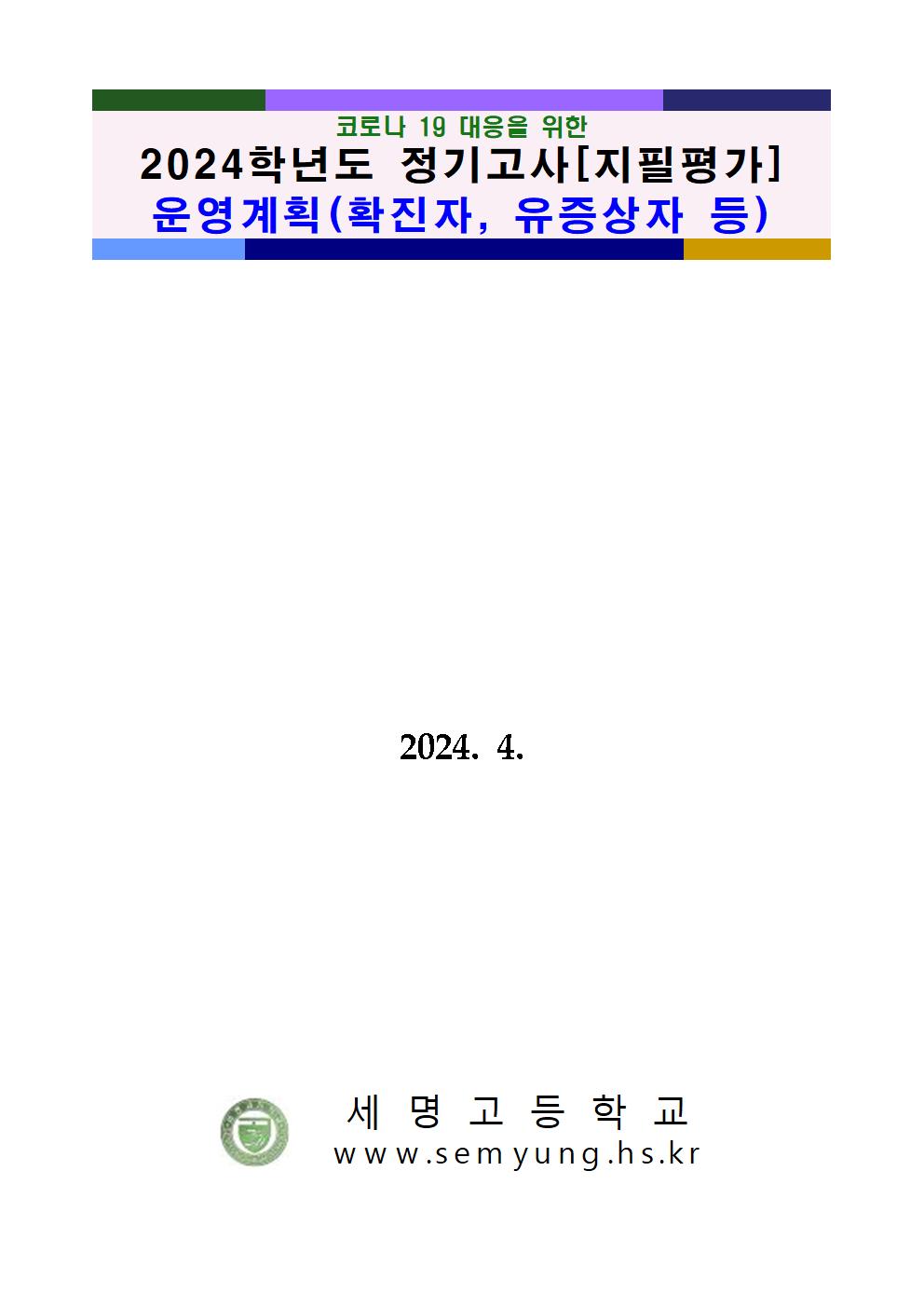 코로나 19 대응을 위한

2024학년도 정기고사[지필평가]

운영계획(확진자, 유증상자 등)

2024. 4.

세 명 고 등 학 교

www.semyung.hs.kr